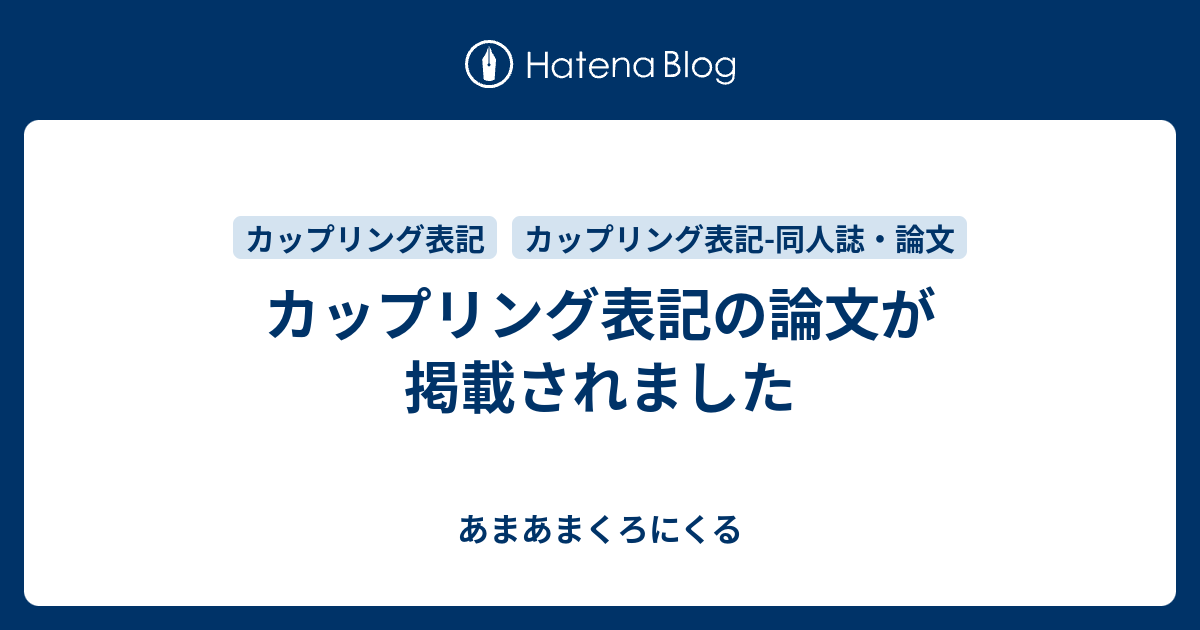 Hatena Blog

カップリング表記

カップリング表記-同人誌・論文

カップリング表記の論文が掲載されました

あまあまくろにくる